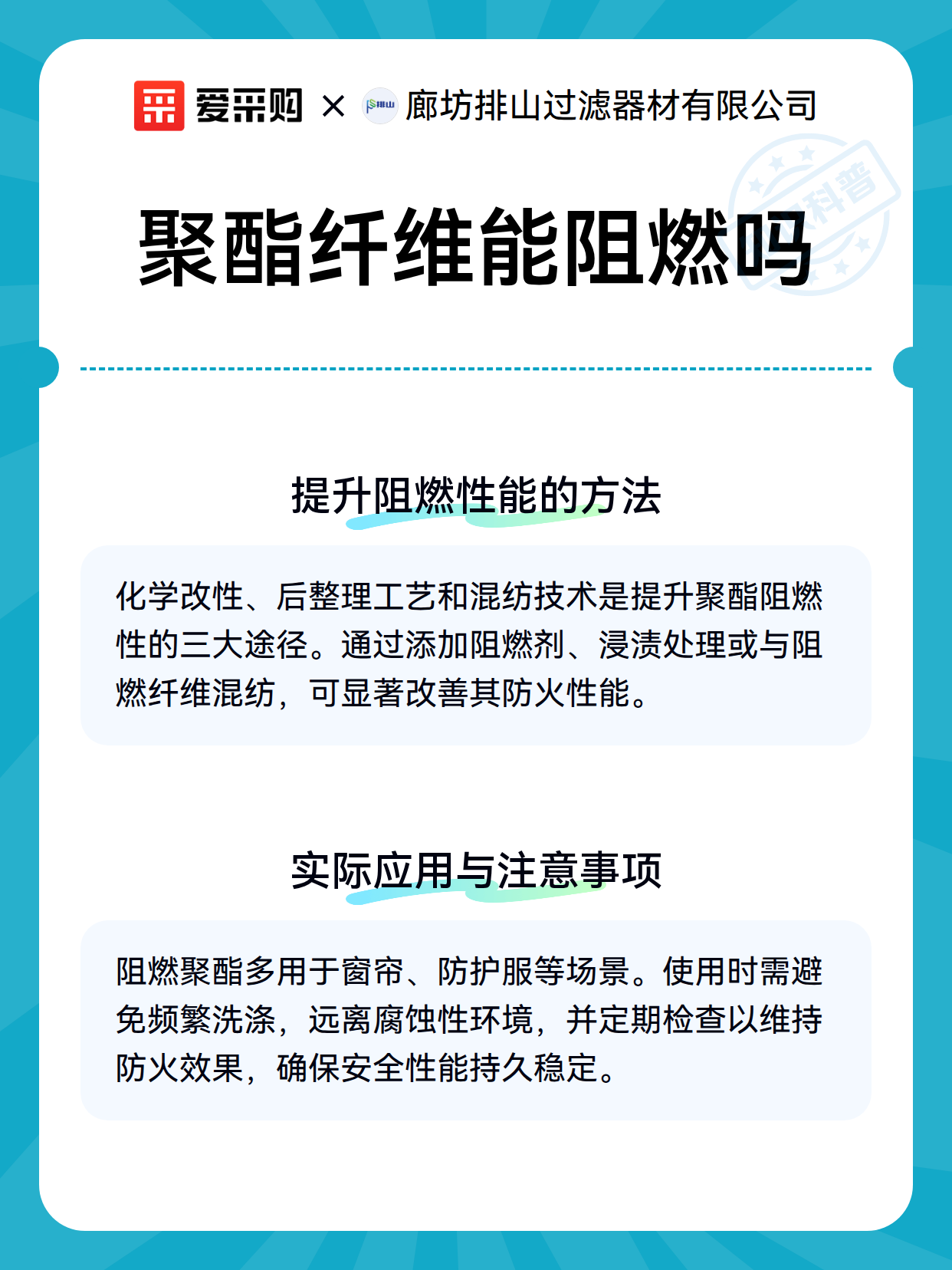 爱采购 × 排山 廊坊排山过滤器材有限公司

科普

聚酯纤维能阻燃吗

提升阻燃性能的方法

化学改性、后整理工艺和混纺技术是提升聚酯阻燃性的三大途径。通过添加阻燃剂、浸渍处理或与阻燃纤维混纺，可显著改善其防火性能。

实际应用与注意事项

阻燃聚酯多用于窗帘、防护服等场景。使用时需避免频繁洗涤，远离腐蚀性环境，并定期检查以维持防火效果，确保安全性能持久稳定。